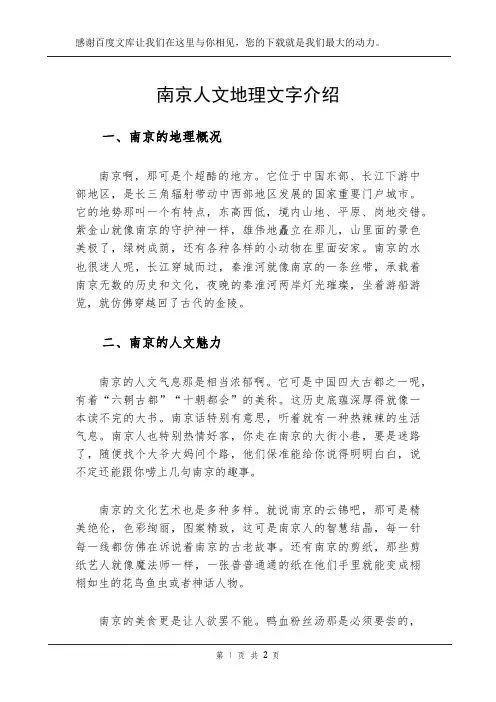 感谢百度文库让我们在这里与你相见，您的下载就是我们最大的动力。

南京人文地理文字介绍

一、南京的地理概况

南京啊，那可是个超酷的地方。它位于中国东部、长江下游中部地区，是长三角辐射带动中西部地区发展的国家重要门户城市。它的地势那叫一个有特点，东高西低，境内山地、平原、岗地交错。紫金山就像南京的守护神一样，雄伟地矗立在那儿，山里面的景色美极了，绿树成荫，还有各种各样的小动物在里面安家。南京的水也很迷人呢，长江穿城而过，秦淮河就像南京的一条丝带，承载着南京无数的历史和文化，夜晚的秦淮河两岸灯光璀璨，坐着游船游览，就仿佛穿越回了古代的金陵。

二、南京的人文魅力

南京的人文气息那是相当浓郁啊。它可是中国四大古都之一呢，有着“六朝古都”“十朝都会”的美称。这历史底蕴深厚得就像一本读不完的大书。南京话特别有意思，听着就有一种热辣辣的生活气息。南京人也特别热情好客，你走在南京的大街小巷，要是迷路了，随便找个大爷大妈问个路，他们保准能给你说得明明白白，说不定还能跟你唠上几句南京的趣事。

南京的文化艺术也是多种多样。就说南京的云锦吧，那可是精美绝伦，色彩绚丽，图案精致，这可是南京人的智慧结晶，每一针每一线都仿佛在诉说着南京的古老故事。还有南京的剪纸，那些剪纸艺人就像魔法师一样，一张普普通通的纸在他们手里就能变成栩栩如生的花鸟鱼虫或者神话人物。

南京的美食更是让人欲罢不能。鸭血粉丝汤那是必须要尝的，

第 1 页 共 2 页